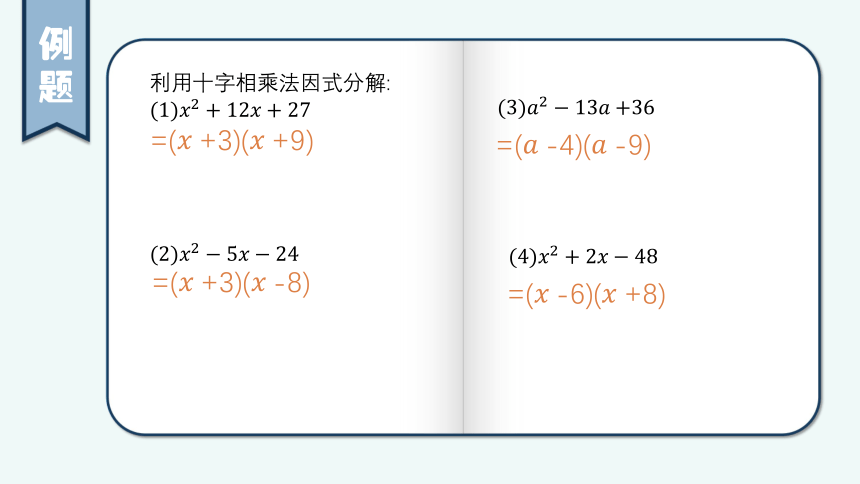 例题

利用十字相乘法因式分解:

(1)$x^2+12x+27$

$=(x+3)(x+9)$

(2)$x^2-5x-24$

$=(x+3)(x-8)$

(3)$a^2-13a+36$

$=(a-4)(a-9)$

(4)$x^2+2x-48$

$=(x-6)(x+8)$